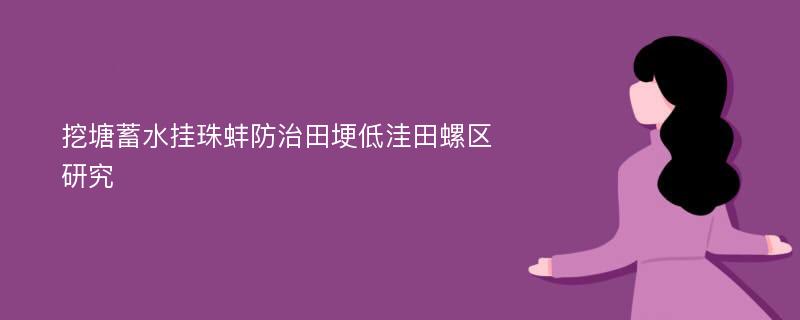 挖塘蓄水挂珠蚌防治田埂低洼田螺区研究